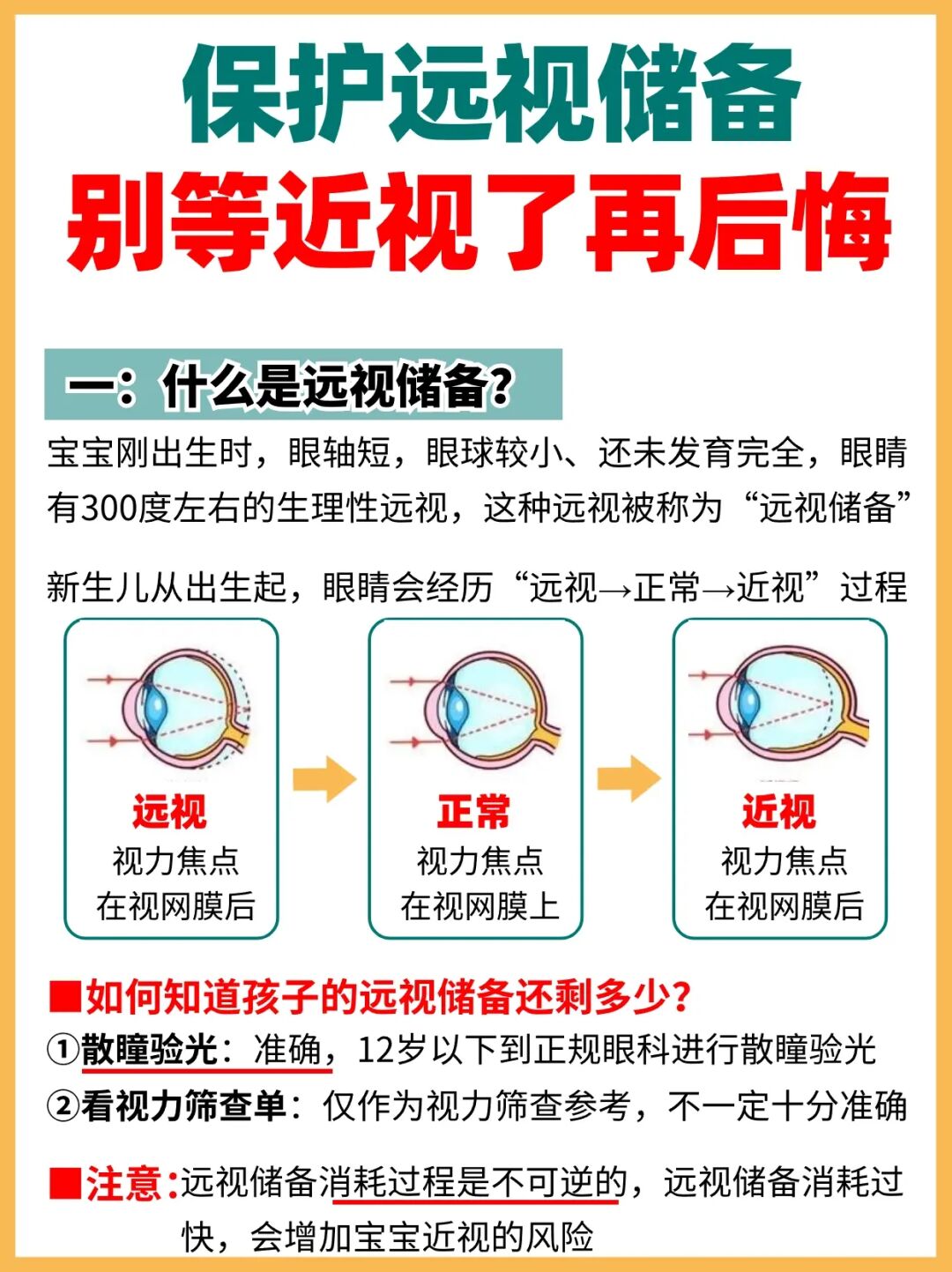 保护远视储备
别等近视了再后悔

一：什么是远视储备？

宝宝刚出生时，眼轴短，眼球较小、还未发育完全，眼睛有300度左右的生理性远视，这种远视被称为“远视储备”

新生儿从出生起，眼睛会经历“远视→正常→近视”过程

远视
视力焦点
在视网膜后

正常
视力焦点
在视网膜上

近视
视力焦点
在视网膜后

■如何知道孩子的远视储备还剩多少？
①散瞳验光：准确，12岁以下到正规眼科进行散瞳验光
②看视力筛查单：仅作为视力筛查参考，不一定十分准确

■注意：远视储备消耗过程是不可逆的，远视储备消耗过快，会增加宝宝近视的风险